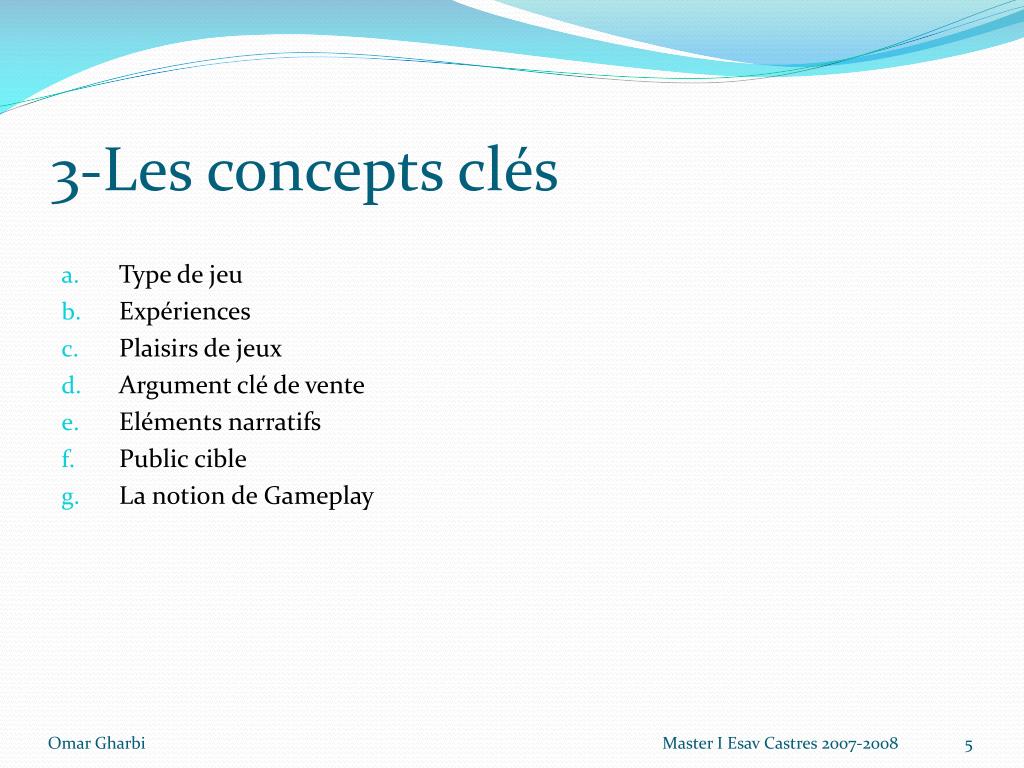 3-Les concepts clés

a. Type de jeu
b. Expériences
c. Plaisirs de jeux
d. Argument clé de vente
e. Eléments narratifs
f. Public cible
g. La notion de Gameplay

Omar Gharbi

Master I Esav Castres 2007-2008

5